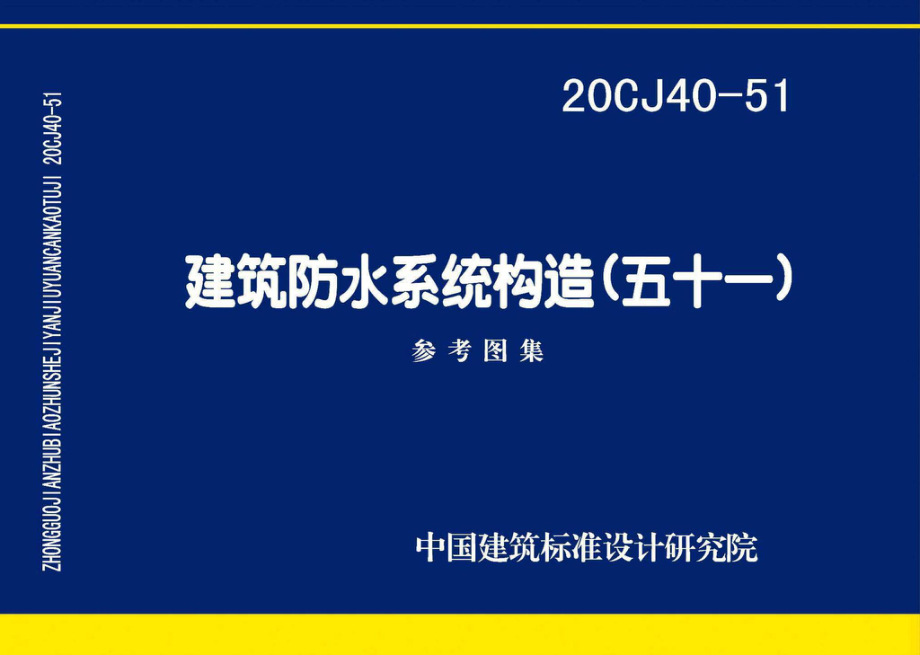 ZHONGGUOJIANZHUBIAOZHUNSHEJIYANJIUYUANCANKAOTUJI 20CJ40-51

20CJ40-51

建筑防水系统构造(五十一)

参考图集

中国建筑标准设计研究院